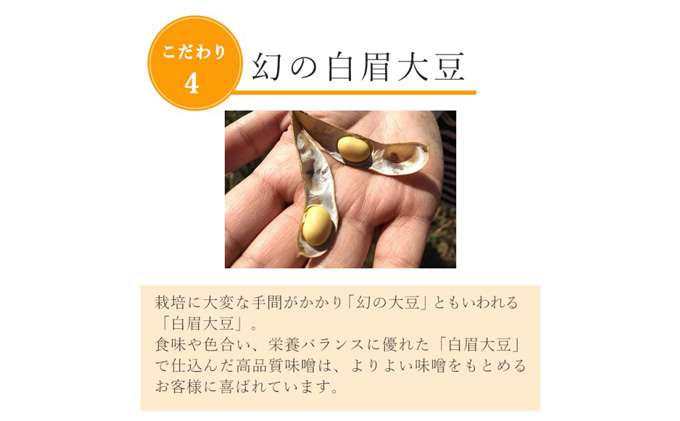 こだわり
4
幻の白眉大豆

栽培に大変な手間がかかり「幻の大豆」ともいわれる「白眉大豆」。
食味や色合い、栄養バランスに優れた「白眉大豆」で仕込んだ高品質味噌は、よりよい味噌をもとめるお客様に喜ばれています。